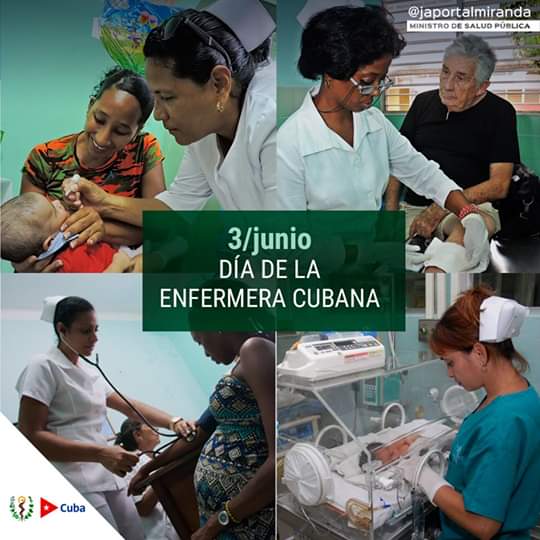 @japortalmiranda
MINISTRO DE SALUD PÚBLICA

3/junio
DÍA DE LA ENFERMERA CUBANA

Cuba